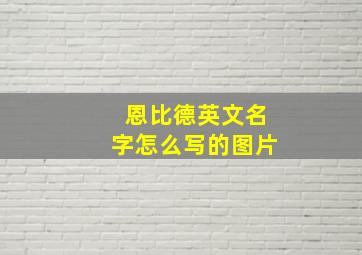 恩比德英文名字怎么写的图片